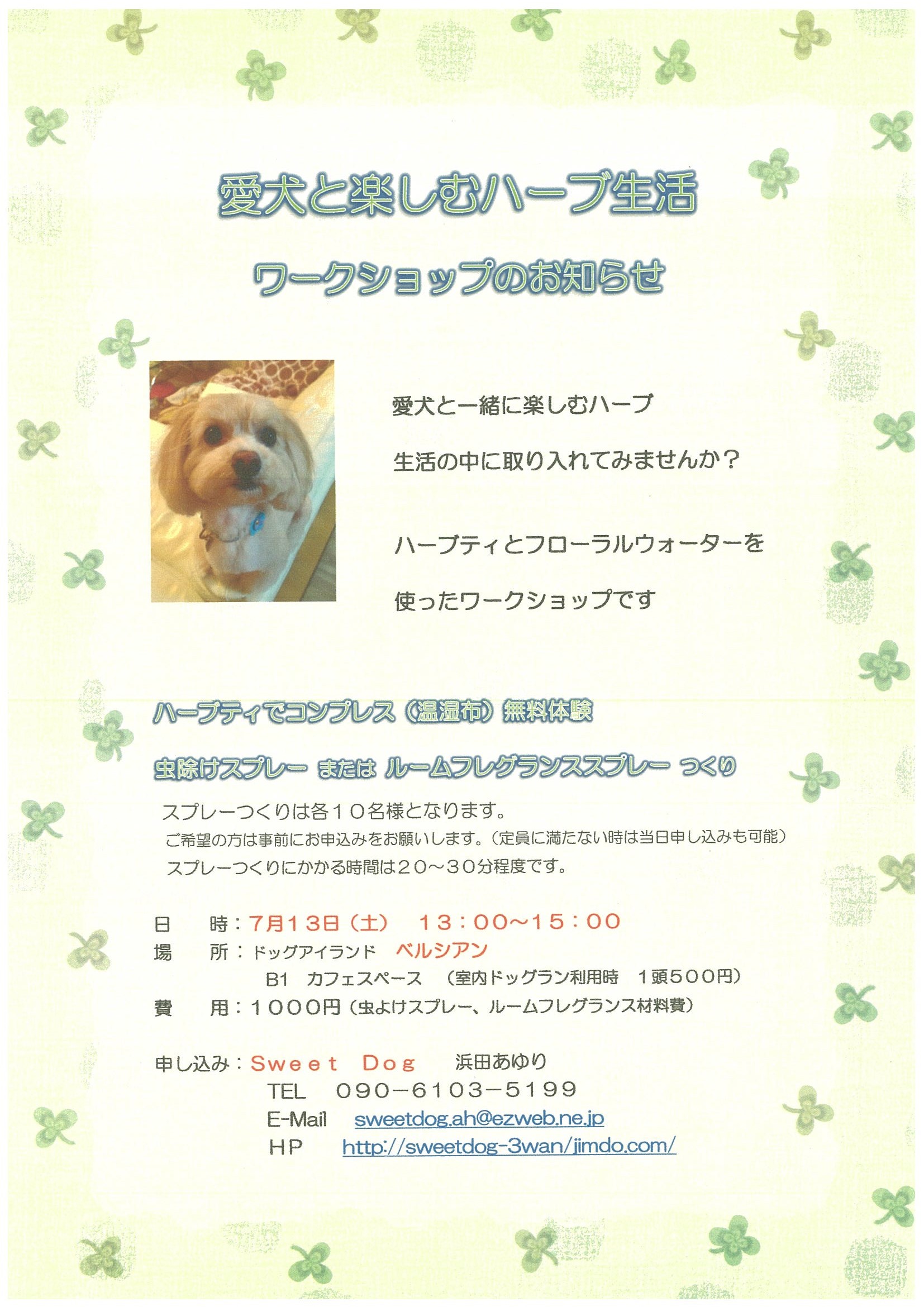 愛犬と楽しむハーブ生活

ワークショップのお知らせ

愛犬と一緒に楽しむハーブ

生活の中に取り入れてみませんか？

ハーブティとフローラルウォーターを

使ったワークショップです

ハーブティでコンプレス（温湿布）無料体験

虫除けスプレー または ルームフレグランススプレー つくり

スプレーつくりは各１０名様となります。
ご希望の方は事前にお申込みをお願いします。（定員に満たない時は当日申し込みも可能）
スプレーつくりにかかる時間は２０～３０分程度です。

日　時：7月１３日（土）　１３：００～１５：００
場　所：ドッグアイランド　ベルシアン
B1　カフェスペース　（室内ドッグラン利用時　１頭５００円）
費　用：１０００円（虫よけスプレー、ルームフレグランス材料費）

申し込み：Sweet Dog　浜田あゆり
TEL　０９０－６１０３－５１９９
E-Mail　sweetdog.ah@ezweb.ne.jp
HP　http://sweetdog-3wan/jimdo.com/